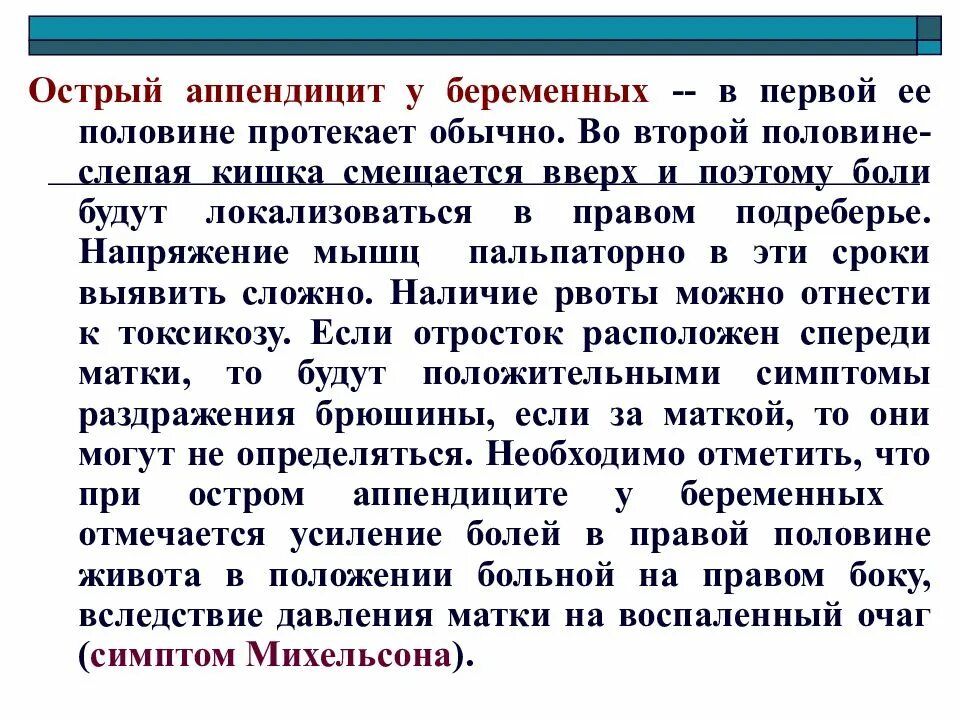 Острый аппендицит у беременных -- в первой ее половине протекает обычно. Во второй половине- слепая кишка смещается вверх и поэтому боли будут локализоваться в правом подреберье. Напряжение мышц пальпаторно в эти сроки выявить сложно. Наличие рвоты можно отнести к токсикозу. Если отросток расположен спереди матки, то будут положительными симптомы раздражения брюшины, если за маткой, то они могут не определяться. Необходимо отметить, что при остром аппендиците у беременных отмечается усиление болей в правой половине живота в положении больной на правом боку, вследствие давления матки на воспаленный очаг (симптом Михельсона).